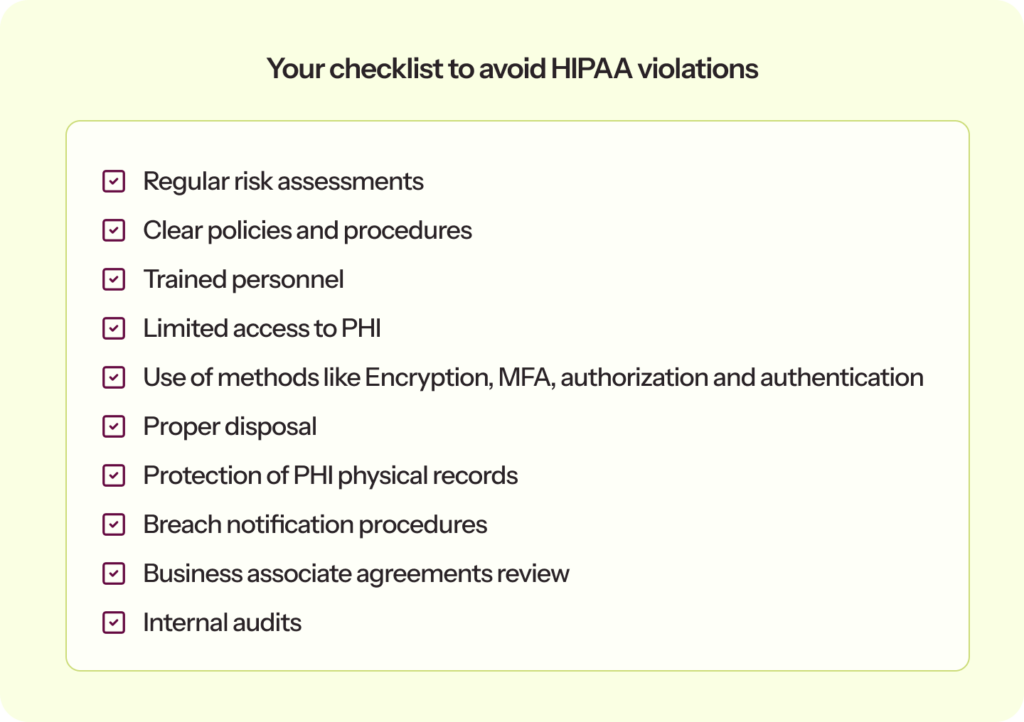 Your checklist to avoid HIPAA violations

Regular risk assessments
Clear policies and procedures
Trained personnel
Limited access to PHI
Use of methods like Encryption, MFA, authorization and authentication
Proper disposal
Protection of PHI physical records
Breach notification procedures
Business associate agreements review
Internal audits